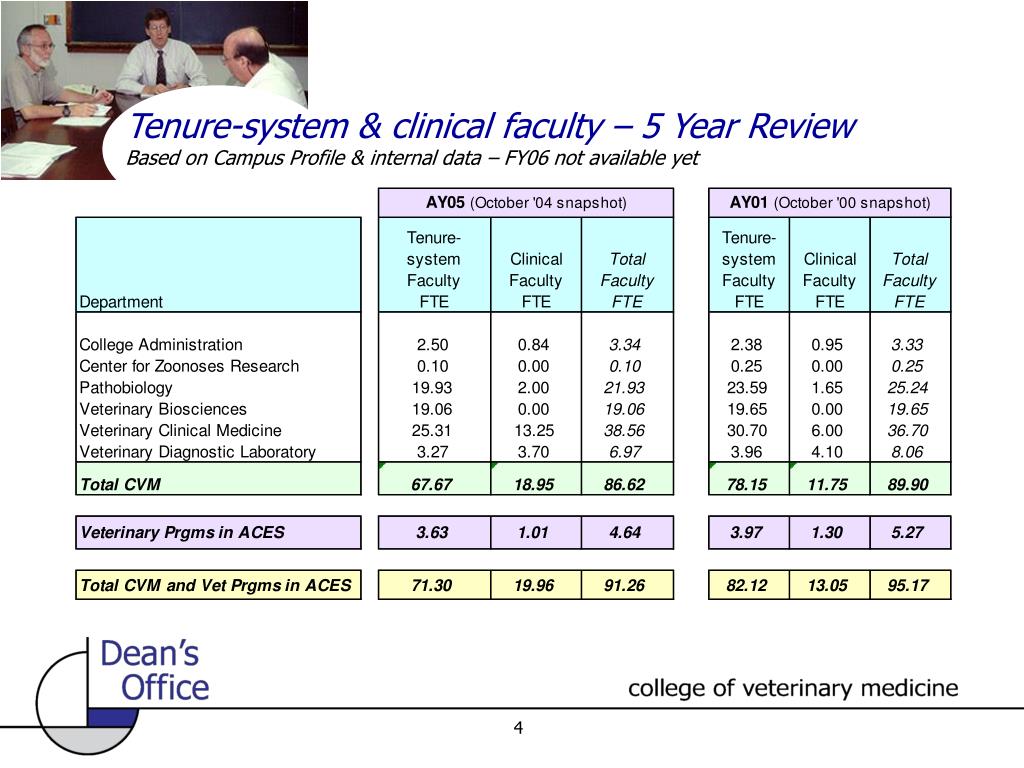 Tenure-system & clinical faculty – 5 Year Review
Based on Campus Profile & internal data – FY06 not available yet

| | AY05 (October '04 snapshot) | | | AY01 (October '00 snapshot) | | |
|---|---|---|---|---|---|---|
| Department | Tenure-system Faculty FTE | Clinical Faculty FTE | Total Faculty FTE | Tenure-system Faculty FTE | Clinical Faculty FTE | Total Faculty FTE |
| College Administration | 2.50 | 0.84 | 3.34 | 2.38 | 0.95 | 3.33 |
| Center for Zoonoses Research | 0.10 | 0.00 | 0.10 | 0.25 | 0.00 | 0.25 |
| Pathobiology | 19.93 | 2.00 | 21.93 | 23.59 | 1.65 | 25.24 |
| Veterinary Biosciences | 19.06 | 0.00 | 19.06 | 19.65 | 0.00 | 19.65 |
| Veterinary Clinical Medicine | 25.31 | 13.25 | 38.56 | 30.70 | 6.00 | 36.70 |
| Veterinary Diagnostic Laboratory | 3.27 | 3.70 | 6.97 | 3.96 | 4.10 | 8.06 |
| Total CVM | 67.67 | 18.95 | 86.62 | 78.15 | 11.75 | 89.90 |
| Veterinary Prgms in ACES | 3.63 | 1.01 | 4.64 | 3.97 | 1.30 | 5.27 |
| Total CVM and Vet Prgms in ACES | 71.30 | 19.96 | 91.26 | 82.12 | 13.05 | 95.17 |

Dean's Office
college of veterinary medicine
4